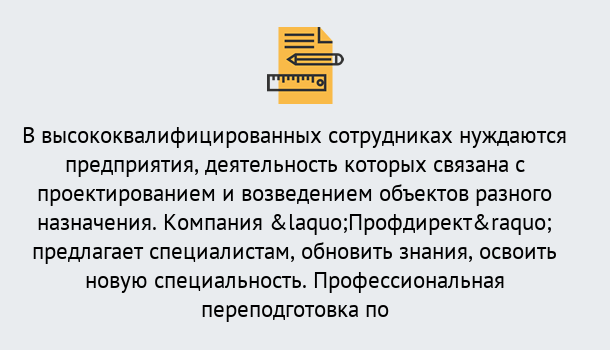 В высококвалифицированных сотрудниках нуждаются предприятия, деятельность которых связана с проектированием и возведением объектов разного назначения. Компания &laquo;Профдирект&raquo; предлагает специалистам, обновить знания, освоить новую специальность. Профессиональная переподготовка по